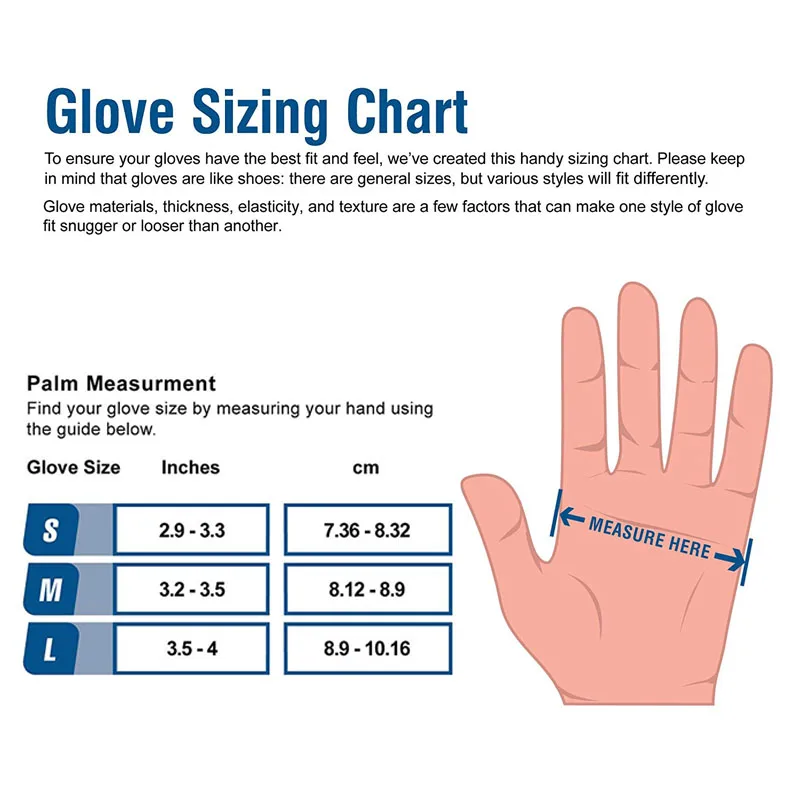 Glove Sizing Chart

To ensure your gloves have the best fit and feel, we've created this handy sizing chart. Please keep in mind that gloves are like shoes: there are general sizes, but various styles will fit differently.

Glove materials, thickness, elasticity, and texture are a few factors that can make one style of glove fit snugger or looser than another.

Palm Measurment

Find your glove size by measuring your hand using the guide below.

| Glove Size | Inches | cm |
|---|---|---|
| S | 2.9 - 3.3 | 7.36 - 8.32 |
| M | 3.2 - 3.5 | 8.12 - 8.9 |
| L | 3.5 - 4 | 8.9 - 10.16 |

MEASURE HERE